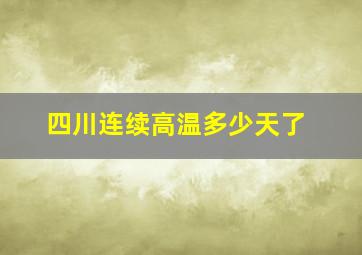 四川连续高温多少天了